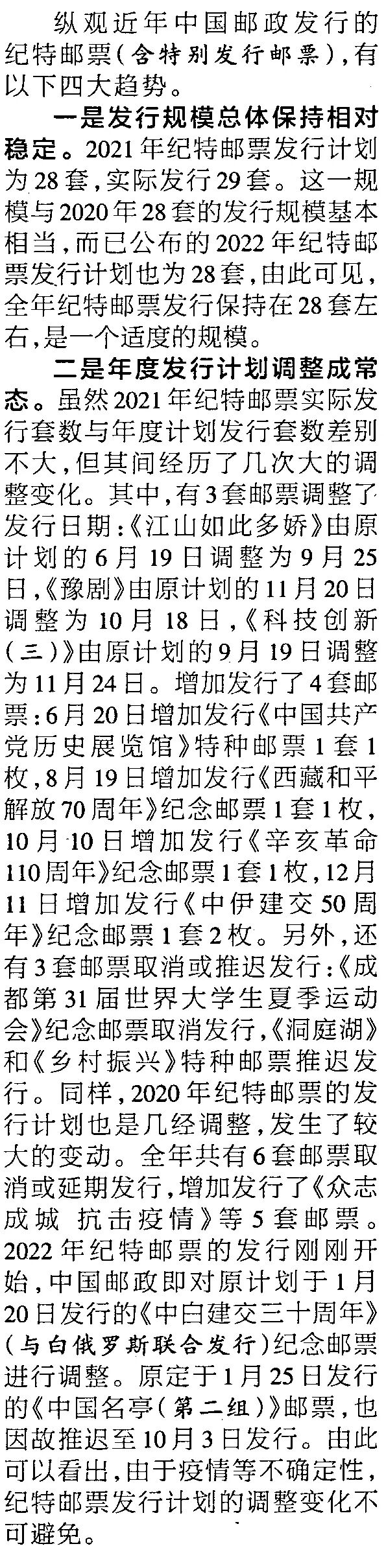 纵观近年中国邮政发行的纪特邮票(含特别发行邮票),有以下四大趋势。

一是发行规模总体保持相对稳定。2021年纪特邮票发行计划为28套,实际发行29套。这一规模与2020年28套的发行规模基本相当,而已公布的2022年纪特邮票发行计划也为28套,由此可见,全年纪特邮票发行保持在28套左右,是一个适度的规模。

二是年度发行计划调整成常态。虽然2021年纪特邮票实际发行套数与年度计划发行套数差别不大,但其间经历了几次大的调整变化。其中,有3套邮票调整了发行日期:《江山如此多娇》由原计划的6月19日调整为9月25日,《豫剧》由原计划的11月20日调整为10月18日,《科技创新(三)》由原计划的9月19日调整为11月24日。增加发行了4套邮票:6月20日增加发行《中国共产党历史展览馆》特种邮票1套1枚,8月19日增加发行《西藏和平解放70周年》纪念邮票1套1枚,10月10日增加发行《辛亥革命110周年》纪念邮票1套1枚,12月11日增加发行《中伊建交50周年》纪念邮票1套2枚。另外,还有3套邮票取消或推迟发行:《成都第31届世界大学生夏季运动会》纪念邮票取消发行,《洞庭湖》和《乡村振兴》特种邮票推迟发行。同样,2020年纪特邮票的发行计划也是几经调整,发生了较大的变动。全年共有6套邮票取消或延期发行,增加发行了《众志成城 抗击疫情》等5套邮票。2022年纪特邮票的发行刚刚开始,中国邮政即对原计划于1月20日发行的《中白建交三十周年》(与白俄罗斯联合发行)纪念邮票进行调整。原定于1月25日发行的《中国名亭(第二组)》邮票,也因故推迟至10月3日发行。由此可以看出,由于疫情等不确定性,纪特邮票发行计划的调整变化不可避免。